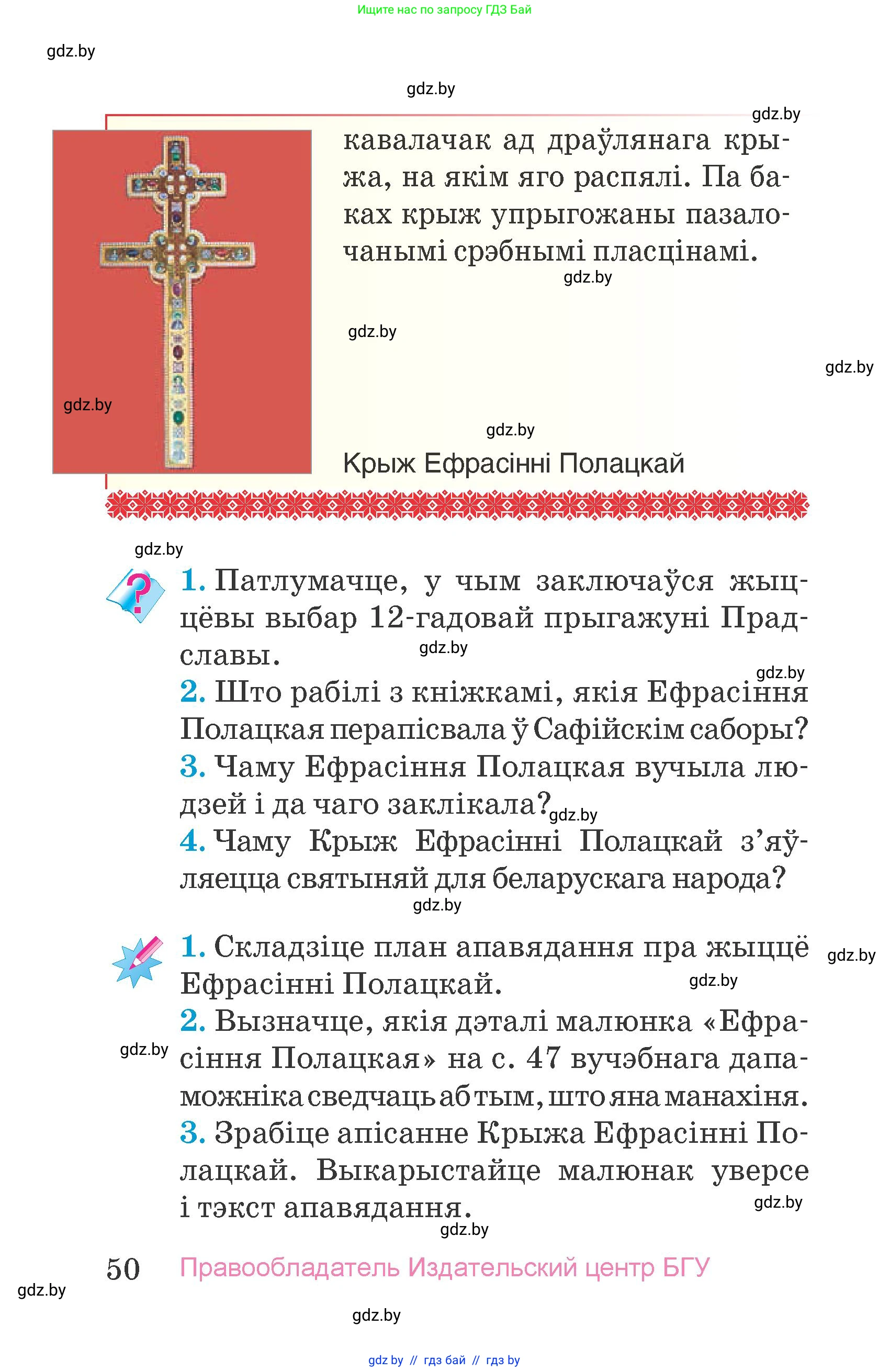 Ищите нас по запросу ГДЗ Бай

gdz.by

gdz.by

gdz.by

кавалачак ад драўлянага крыжа, на якім яго распялі. Па баках крыж упрыгожаны пазалочанымі срэбнымі пласцінамі.

gdz.by

gdz.by

gdz.by

gdz.by

gdz.by

Крыж Ефрасінні Полацкай

gdz.by

1. Патлумачце, у чым заключаўся жыццёвы выбар 12-гадовай прыгажуні Прадславы.
gdz.by
gdz.by
2. Што рабілі з кніжкамі, якія Ефрасіння Полацкая перапісвала ў Сафійскім саборы?
3. Чаму Ефрасіння Полацкая вучыла людзей і да чаго заклікала?
gdz.by
4. Чаму Крыж Ефрасінні Полацкай з'яўляецца святыняй для беларускага народа?

gdz.by

1. Складзіце план апавядання пра жыццё Ефрасінні Полацкай.
gdz.by
gdz.by
2. Вызначце, якія дэталі малюнка «Ефрасіння Полацкая» на с. 47 вучэбнага дапаможніка сведчаць аб тым, што яна манахіня.
gdz.by
3. Зрабіце апісанне Крыжа Ефрасінні Полацкай. Выкарыстайце малюнак уверсе і тэкст апавядання.
gdz.by

gdz.by

50 Правообладатель Издательский центр БГУ

gdz.by

gdz.by

gdz by // гдз бай // гдз by